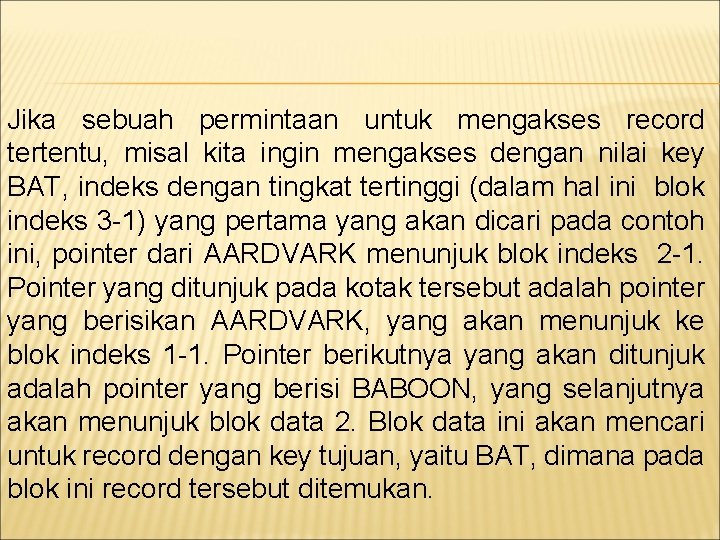 Jika sebuah permintaan untuk mengakses record tertentu, misal kita ingin mengakses dengan nilai key BAT, indeks dengan tingkat tertinggi (dalam hal ini blok indeks 3-1) yang pertama yang akan dicari pada contoh ini, pointer dari AARDVARK menunjuk blok indeks 2-1. Pointer yang ditunjuk pada kotak tersebut adalah pointer yang berisikan AARDVARK, yang akan menunjuk ke blok indeks 1-1. Pointer berikutnya yang akan ditunjuk adalah pointer yang berisi BABOON, yang selanjutnya akan menunjuk blok data 2. Blok data ini akan mencari untuk record dengan key tujuan, yaitu BAT, dimana pada blok ini record tersebut ditemukan.